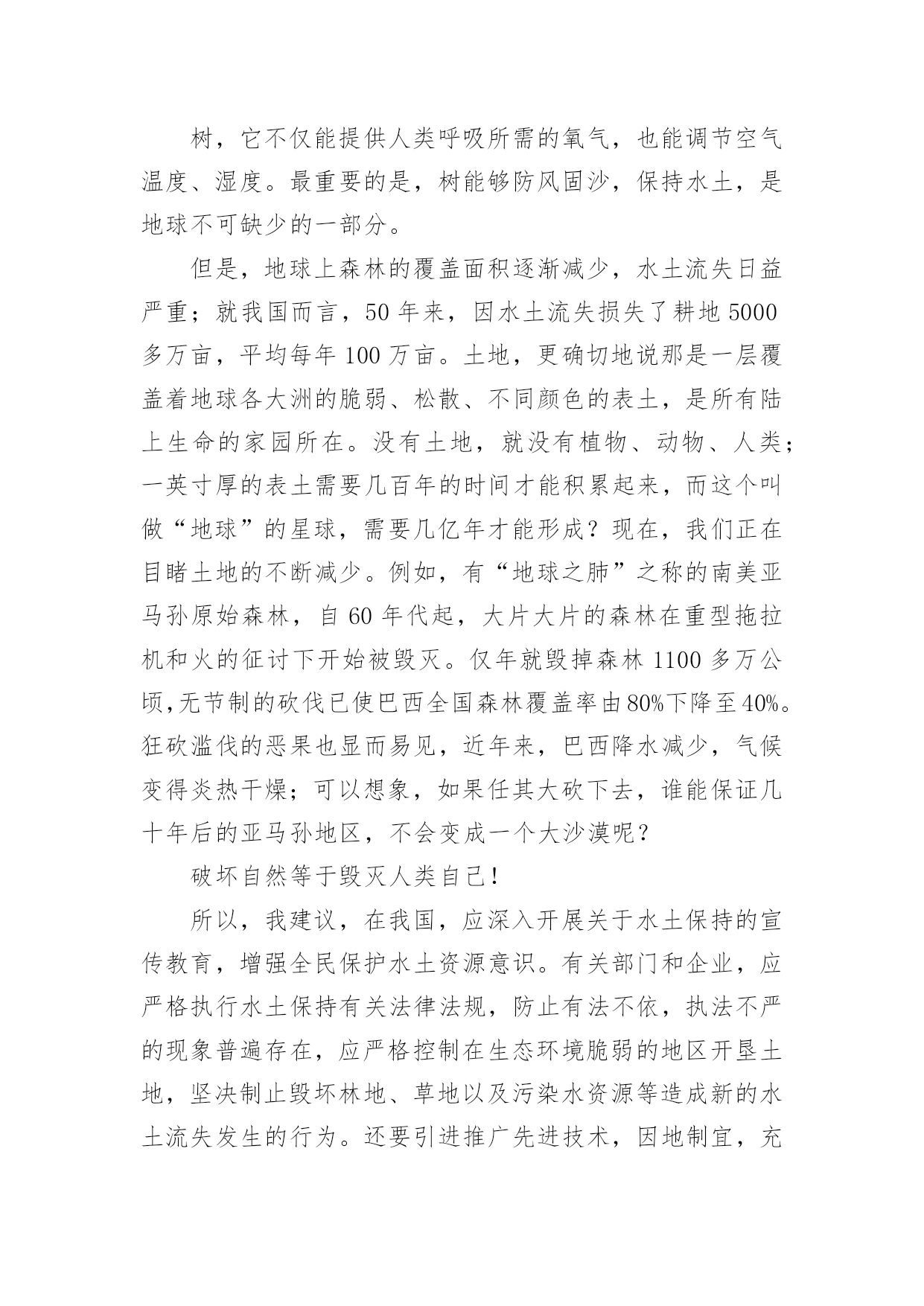 树，它不仅能提供人类呼吸所需的氧气，也能调节空气温度、湿度。最重要的是，树能够防风固沙，保持水土，是地球不可缺少的一部分。

但是，地球上森林的覆盖面积逐渐减少，水土流失日益严重；就我国而言，50 年来，因水土流失损失了耕地 5000 多万亩，平均每年 100 万亩。土地，更确切地说那是一层覆盖着地球各大洲的脆弱、松散、不同颜色的表土，是所有陆上生命的家园所在。没有土地，就没有植物、动物、人类；一英寸厚的表土需要几百年的时间才能积累起来，而这个叫做“地球”的星球，需要几亿年才能形成？现在，我们正在目睹土地的不断减少。例如，有“地球之肺”之称的南美亚马孙原始森林，自 60 年代起，大片大片的森林在重型拖拉机和火的征讨下开始被毁灭。仅年就毁掉森林 1100 多万公顷,无节制的砍伐已使巴西全国森林覆盖率由80%下降至40%。狂砍滥伐的恶果也显而易见，近年来，巴西降水减少，气候变得炎热干燥；可以想象，如果任其大砍下去，谁能保证几十年后的亚马孙地区，不会变成一个大沙漠呢？

破坏自然等于毁灭人类自己！

所以，我建议，在我国，应深入开展关于水土保持的宣传教育，增强全民保护水土资源意识。有关部门和企业，应严格执行水土保持有关法律法规，防止有法不依，执法不严的现象普遍存在，应严格控制在生态环境脆弱的地区开垦土地，坚决制止毁坏林地、草地以及污染水资源等造成新的水土流失发生的行为。还要引进推广先进技术，因地制宜，充